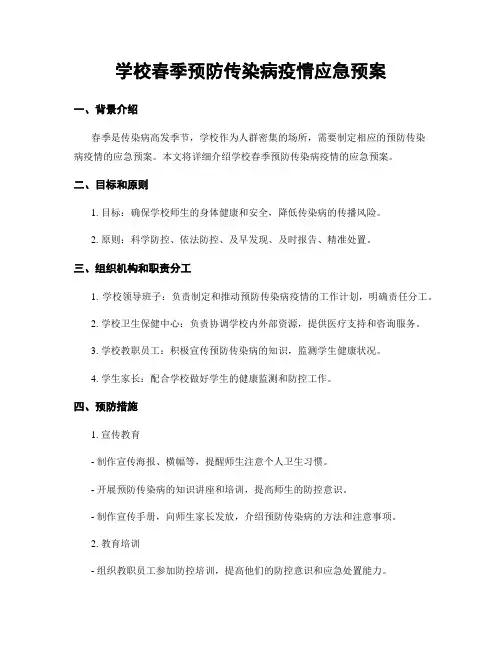 学校春季预防传染病疫情应急预案

一、背景介绍

春季是传染病高发季节，学校作为人群密集的场所，需要制定相应的预防传染病疫情的应急预案。本文将详细介绍学校春季预防传染病疫情的应急预案。

二、目标和原则

1. 目标：确保学校师生的身体健康和安全，降低传染病的传播风险。

2. 原则：科学防控、依法防控、及早发现、及时报告、精准处置。

三、组织机构和职责分工

1. 学校领导班子：负责制定和推动预防传染病疫情的工作计划，明确责任分工。

2. 学校卫生保健中心：负责协调学校内外部资源，提供医疗支持和咨询服务。

3. 学校教职员工：积极宣传预防传染病的知识，监测学生健康状况。

4. 学生家长：配合学校做好学生的健康监测和防控工作。

四、预防措施

1. 宣传教育

- 制作宣传海报、横幅等，提醒师生注意个人卫生习惯。

- 开展预防传染病的知识讲座和培训，提高师生的防控意识。

- 制作宣传手册，向师生家长发放，介绍预防传染病的方法和注意事项。

2. 教育培训

- 组织教职员工参加防控培训，提高他们的防控意识和应急处置能力。